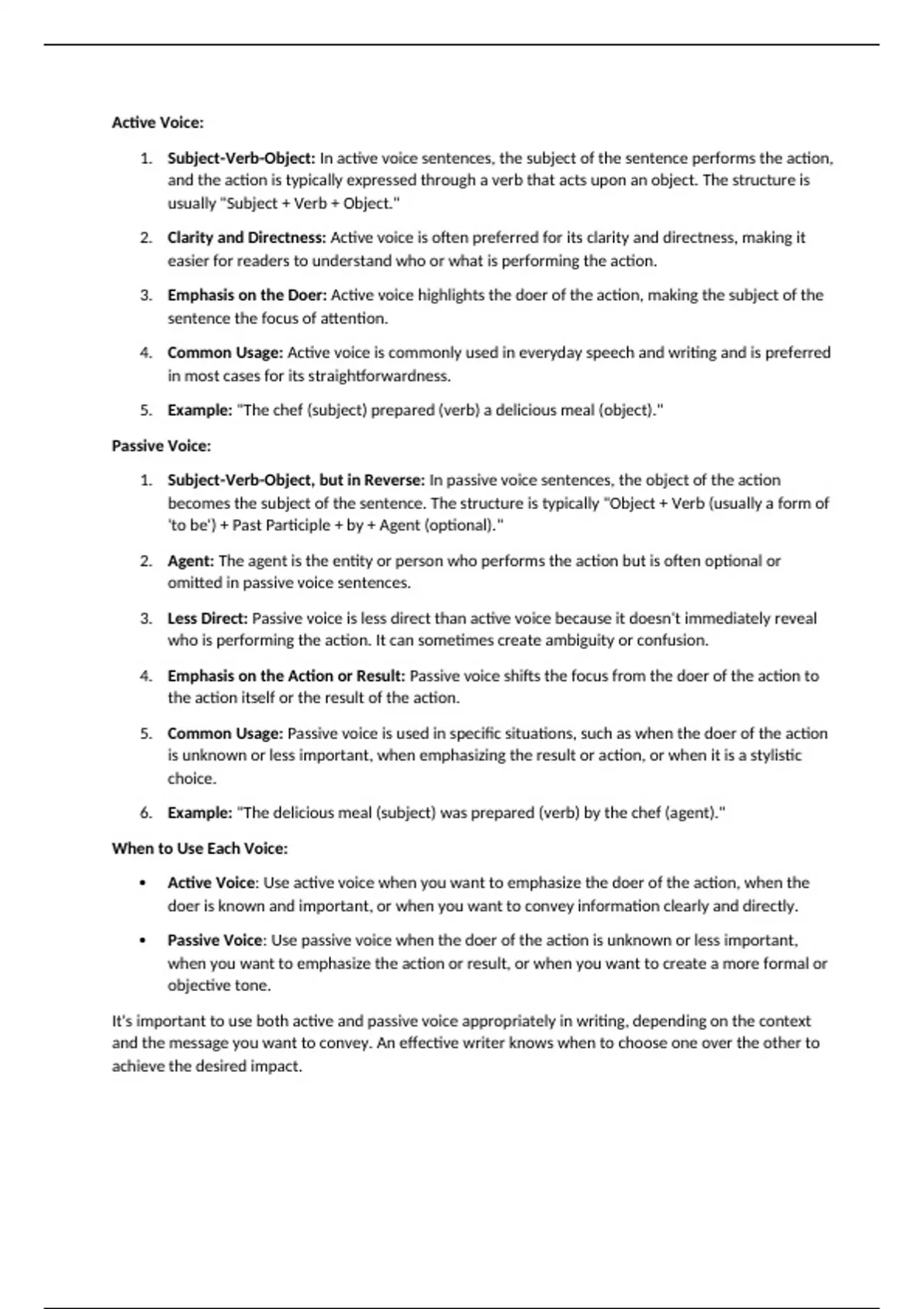 Active Voice:

1. Subject-Verb-Object: In active voice sentences, the subject of the sentence performs the action, and the action is typically expressed through a verb that acts upon an object. The structure is usually "Subject + Verb + Object."

2. Clarity and Directness: Active voice is often preferred for its clarity and directness, making it easier for readers to understand who or what is performing the action.

3. Emphasis on the Doer: Active voice highlights the doer of the action, making the subject of the sentence the focus of attention.

4. Common Usage: Active voice is commonly used in everyday speech and writing and is preferred in most cases for its straightforwardness.

5. Example: "The chef (subject) prepared (verb) a delicious meal (object)."

Passive Voice:

1. Subject-Verb-Object, but in Reverse: In passive voice sentences, the object of the action becomes the subject of the sentence. The structure is typically "Object + Verb (usually a form of 'to be') + Past Participle + by + Agent (optional)."

2. Agent: The agent is the entity or person who performs the action but is often optional or omitted in passive voice sentences.

3. Less Direct: Passive voice is less direct than active voice because it doesn't immediately reveal who is performing the action. It can sometimes create ambiguity or confusion.

4. Emphasis on the Action or Result: Passive voice shifts the focus from the doer of the action to the action itself or the result of the action.

5. Common Usage: Passive voice is used in specific situations, such as when the doer of the action is unknown or less important, when emphasizing the result or action, or when it is a stylistic choice.

6. Example: "The delicious meal (subject) was prepared (verb) by the chef (agent)."

When to Use Each Voice:

• Active Voice: Use active voice when you want to emphasize the doer of the action, when the doer is known and important, or when you want to convey information clearly and directly.

• Passive Voice: Use passive voice when the doer of the action is unknown or less important, when you want to emphasize the action or result, or when you want to create a more formal or objective tone.

It's important to use both active and passive voice appropriately in writing, depending on the context and the message you want to convey. An effective writer knows when to choose one over the other to achieve the desired impact.